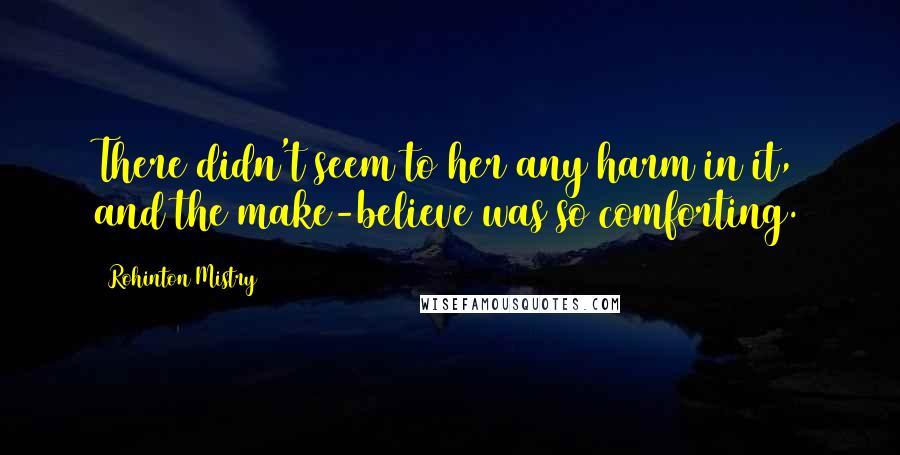 There didn't seem to her any harm in it, and the make-believe was so comforting.

Rohinton Mistry

WISEFAMOUSQUOTES.COM